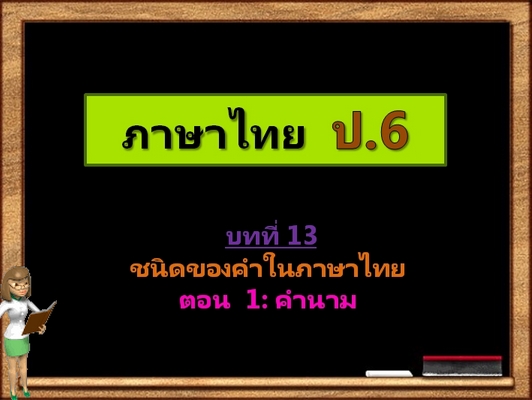 ภาษาไทย ป.6

บทที่ 13
ชนิดของคำในภาษาไทย
ตอน 1: คำนาม